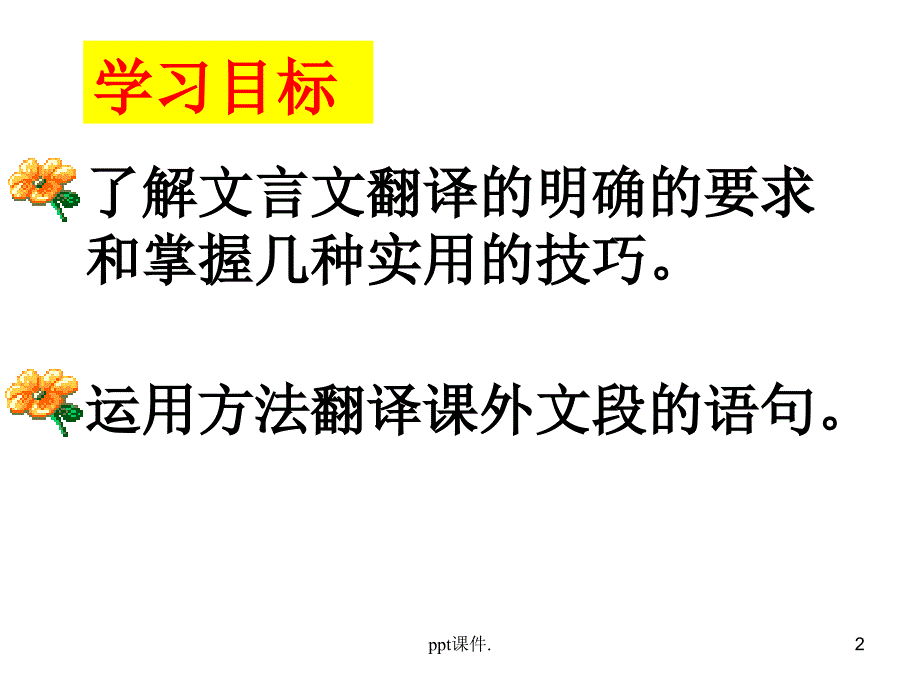 学习目标

了解文言文翻译的明确的要求和掌握几种实用的技巧。

运用方法翻译课外文段的语句。

ppt课件.

2